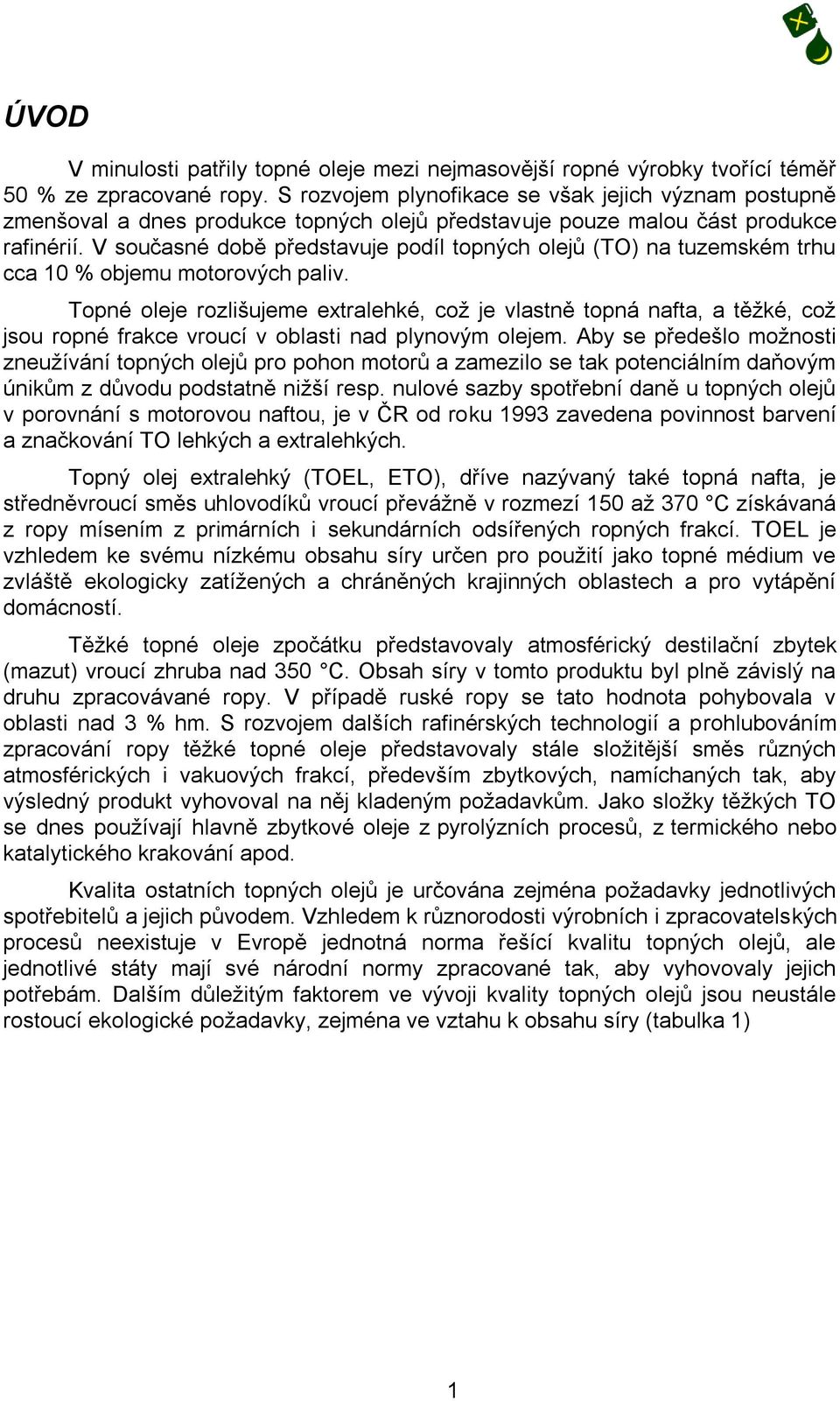 ÚVOD

V minulosti patřily topné oleje mezi nejmasovější ropné výrobky tvořící téměř 50 % ze zpracované ropy. S rozvojem plynofikace se však jejich význam postupně zmenšoval a dnes produkce topných olejů představuje pouze malou část produkce rafinérií. V současné době představuje podíl topných olejů (TO) na tuzemském trhu cca 10 % objemu motorových paliv.

Topné oleje rozlišujeme extralehké, což je vlastně topná nafta, a těžké, což jsou ropné frakce vroucí v oblasti nad plynovým olejem. Aby se předešlo možnosti zneužívání topných olejů pro pohon motorů a zamezilo se tak potenciálním daňovým únikům z důvodu podstatně nižší resp. nulové sazby spotřební daně u topných olejů v porovnání s motorovou naftou, je v ČR od roku 1993 zavedena povinnost barvení a značkování TO lehkých a extralehkých.

Topný olej extralehký (TOEL, ETO), dříve nazývaný také topná nafta, je středněvroucí směs uhlovodíků vroucí převážně v rozmezí 150 až 370 °C získávaná z ropy mísením z primárních i sekundárních odsířených ropných frakcí. TOEL je vzhledem ke svému nízkému obsahu síry určen pro použití jako topné médium ve zvláště ekologicky zatížených a chráněných krajinných oblastech a pro vytápění domácností.

Těžké topné oleje zpočátku představovaly atmosférický destilační zbytek (mazut) vroucí zhruba nad 350 °C. Obsah síry v tomto produktu byl plně závislý na druhu zpracovávané ropy. V případě ruské ropy se tato hodnota pohybovala v oblasti nad 3 % hm. S rozvojem dalších rafinérských technologií a prohlubováním zpracování ropy těžké topné oleje představovaly stále složitější směs různých atmosférických i vakuových frakcí, především zbytkových, namíchaných tak, aby výsledný produkt vyhovoval na něj kladeným požadavkům. Jako složky těžkých TO se dnes používají hlavně zbytkové oleje z pyrolýzních procesů, z termického nebo katalytického krakování apod.

Kvalita ostatních topných olejů je určována zejména požadavky jednotlivých spotřebitelů a jejich původem. Vzhledem k různorodosti výrobních i zpracovatelských procesů neexistuje v Evropě jednotná norma řešící kvalitu topných olejů, ale jednotlivé státy mají své národní normy zpracované tak, aby vyhovovaly jejich potřebám. Dalším důležitým faktorem ve vývoji kvality topných olejů jsou neustále rostoucí ekologické požadavky, zejména ve vztahu k obsahu síry (tabulka 1)

1